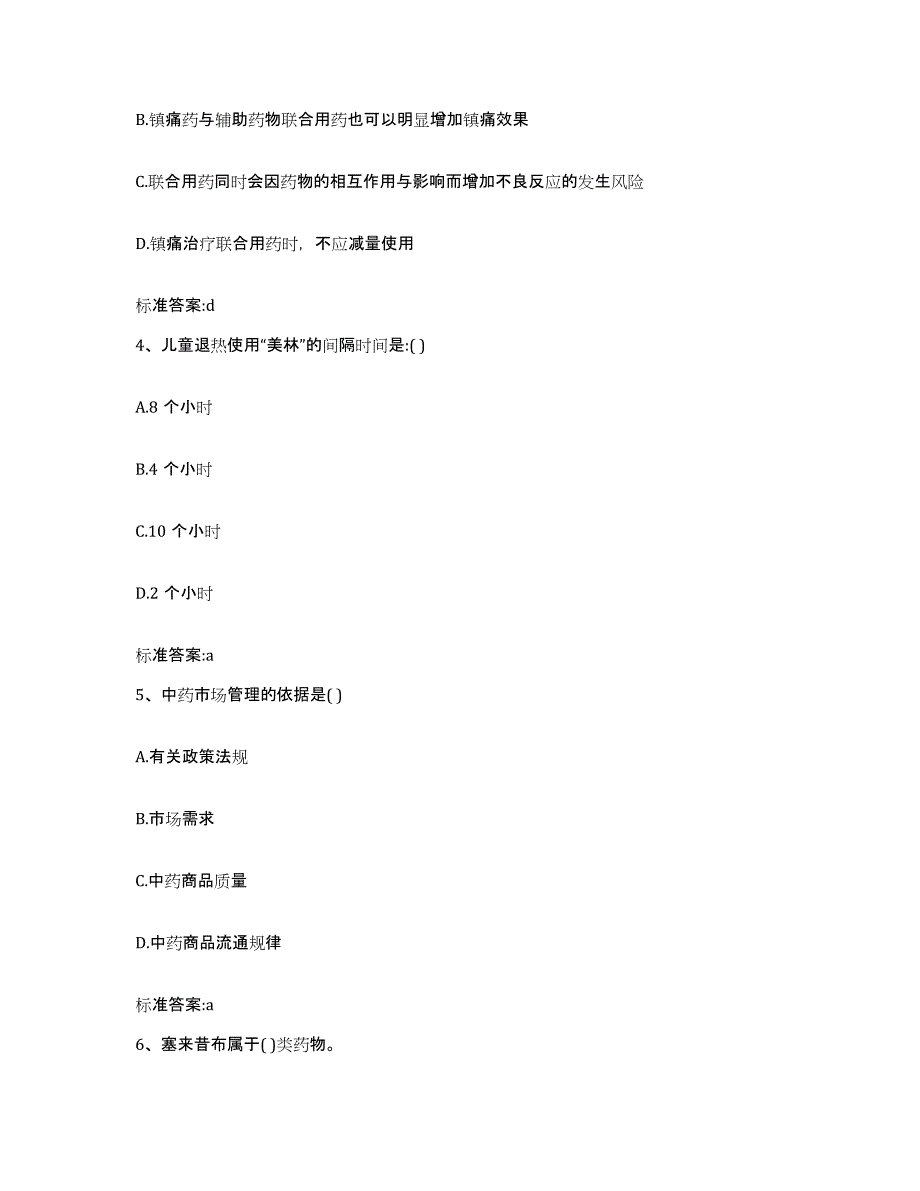 B.镇痛药与辅助药物联合用药也可以明显增加镇痛效果

C.联合用药同时会因药物的相互作用与影响而增加不良反应的发生风险

D.镇痛治疗联合用药时，不应减量使用

标准答案:d

4、儿童退热使用“美林”的间隔时间是:( )

A.8 个小时

B.4 个小时

C.10 个小时

D.2 个小时

标准答案:a

5、中药市场管理的依据是( )

A.有关政策法规

B.市场需求

C.中药商品质量

D.中药商品流通规律

标准答案:a

6、塞来昔布属于( )类药物。